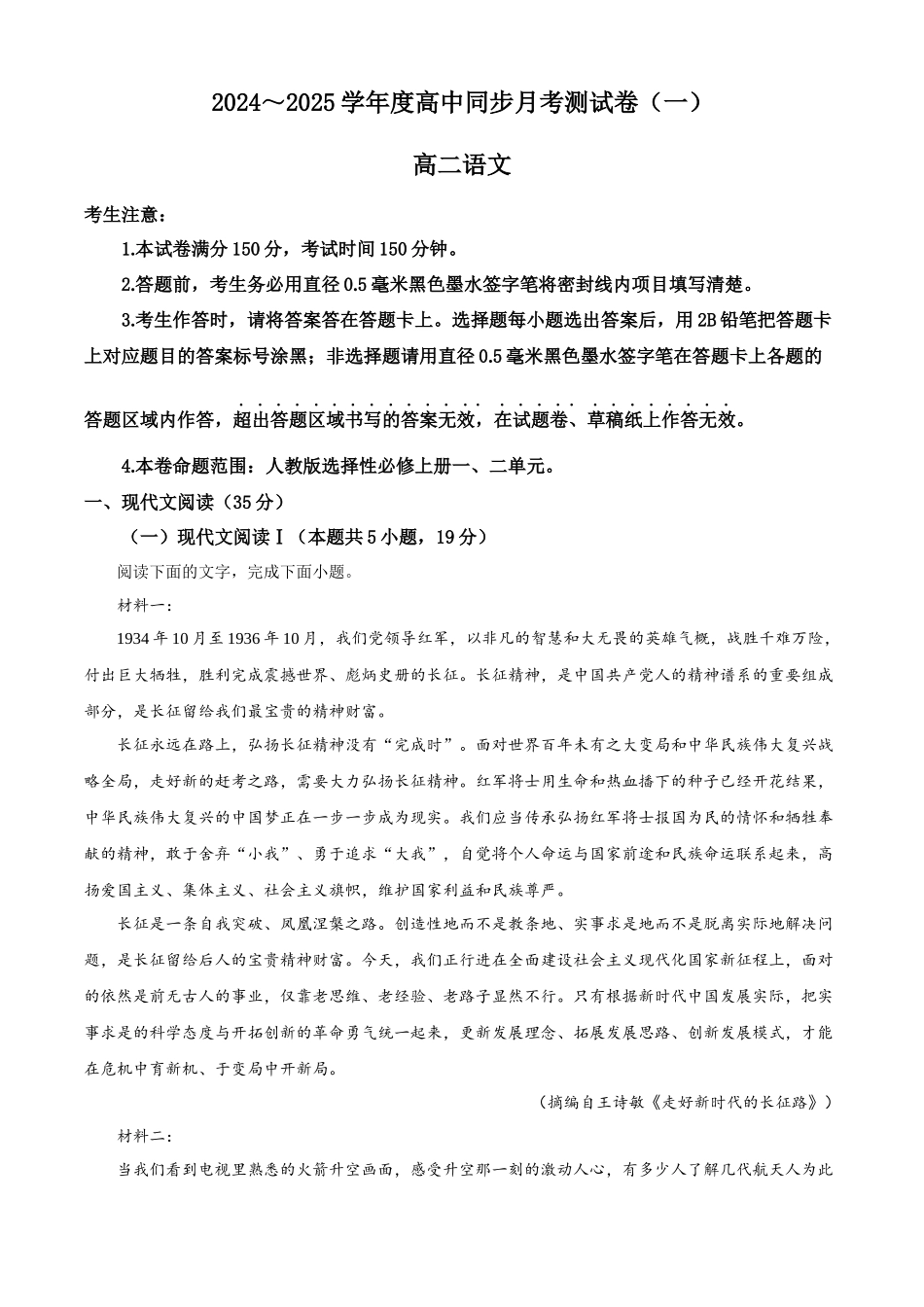 2024～2025学年度高中同步月考测试卷（一）

高二语文

考生注意：

1.本试卷满分150分，考试时间150分钟。

2.答题前，考生务必用直径0.5毫米黑色墨水签字笔将密封线内项目填写清楚。

3.考生作答时，请将答案答在答题卡上。选择题每小题选出答案后，用2B铅笔把答题卡上对应题目的答案标号涂黑；非选择题请用直径0.5毫米黑色墨水签字笔在答题卡上各题的答题区域内作答，超出答题区域书写的答案无效，在试题卷、草稿纸上作答无效。

4.本卷命题范围：人教版选择性必修上册一、二单元。

一、现代文阅读（35分）

（一）现代文阅读Ⅰ（本题共5小题，19分）

阅读下面的文字，完成下面小题。

材料一：

1934年10月至1936年10月，我们党领导红军，以非凡的智慧和大无畏的英雄气概，战胜千难万险，付出巨大牺牲，胜利完成震撼世界、彪炳史册的长征。长征精神，是中国共产党人的精神谱系的重要组成部分，是长征留给我们最宝贵的精神财富。

长征永远在路上，弘扬长征精神没有“完成时”。面对世界百年未有之大变局和中华民族伟大复兴战略全局，走好新的赶考之路，需要大力弘扬长征精神。红军将士用生命和热血播下的种子已经开花结果，中华民族伟大复兴的中国梦正在一步一步成为现实。我们应当传承弘扬红军将士报国为民的情怀和牺牲奉献的精神，敢于舍弃“小我”、勇于追求“大我”，自觉将个人命运与国家前途和民族命运联系起来，高扬爱国主义、集体主义、社会主义旗帜，维护国家利益和民族尊严。

长征是一条自我突破、凤凰涅槃之路。创造性地而不是教条地、实事求是地而不是脱离实际地解决问题，是长征留给后人的宝贵精神财富。今天，我们正行进在全面建设社会主义现代化国家新征程上，面对的依然是前无古人的事业，仅靠老思维、老经验、老路子显然不行。只有根据新时代中国发展实际，把实事求是的科学态度与开拓创新的革命勇气统一起来，更新发展理念、拓展发展思路、创新发展模式，才能在危机中育新机、于变局中开新局。

（摘编自王诗敏《走好新时代的长征路》）

材料二：

当我们看到电视里熟悉的火箭升空画面，感受升空那一刻的激动人心，有多少人了解几代航天人为此